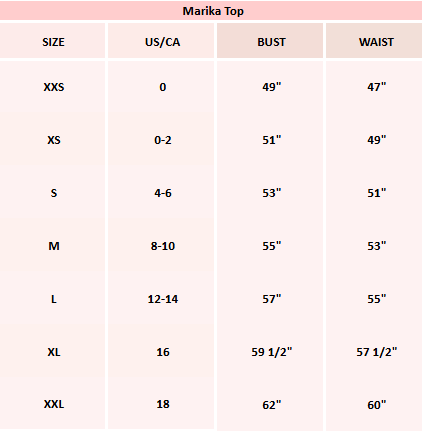 Marika Top

| SIZE | US/CA | BUST | WAIST |
|---|---|---|---|
| XXS | 0 | 49" | 47" |
| XS | 0-2 | 51" | 49" |
| S | 4-6 | 53" | 51" |
| M | 8-10 | 55" | 53" |
| L | 12-14 | 57" | 55" |
| XL | 16 | 59 1/2" | 57 1/2" |
| XXL | 18 | 62" | 60" |